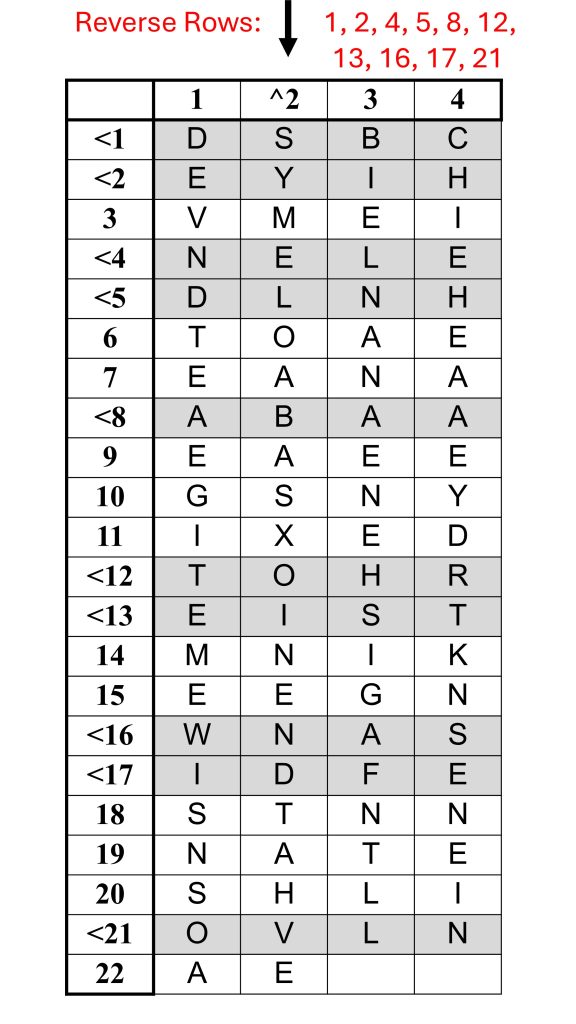 Reverse Rows: 1, 2, 4, 5, 8, 12, 13, 16, 17, 21

| | 1 | ^2 | 3 | 4 |
|---|---|---|---|---|
| <1 | D | S | B | C |
| <2 | E | Y | I | H |
| 3 | V | M | E | I |
| <4 | N | E | L | E |
| <5 | D | L | N | H |
| 6 | T | O | A | E |
| 7 | E | A | N | A |
| <8 | A | B | A | A |
| 9 | E | A | E | E |
| 10 | G | S | N | Y |
| 11 | I | X | E | D |
| <12 | T | O | H | R |
| <13 | E | I | S | T |
| 14 | M | N | I | K |
| 15 | E | E | G | N |
| <16 | W | N | A | S |
| <17 | I | D | F | E |
| 18 | S | T | N | N |
| 19 | N | A | T | E |
| 20 | S | H | L | I |
| <21 | O | V | L | N |
| 22 | A | E | | |